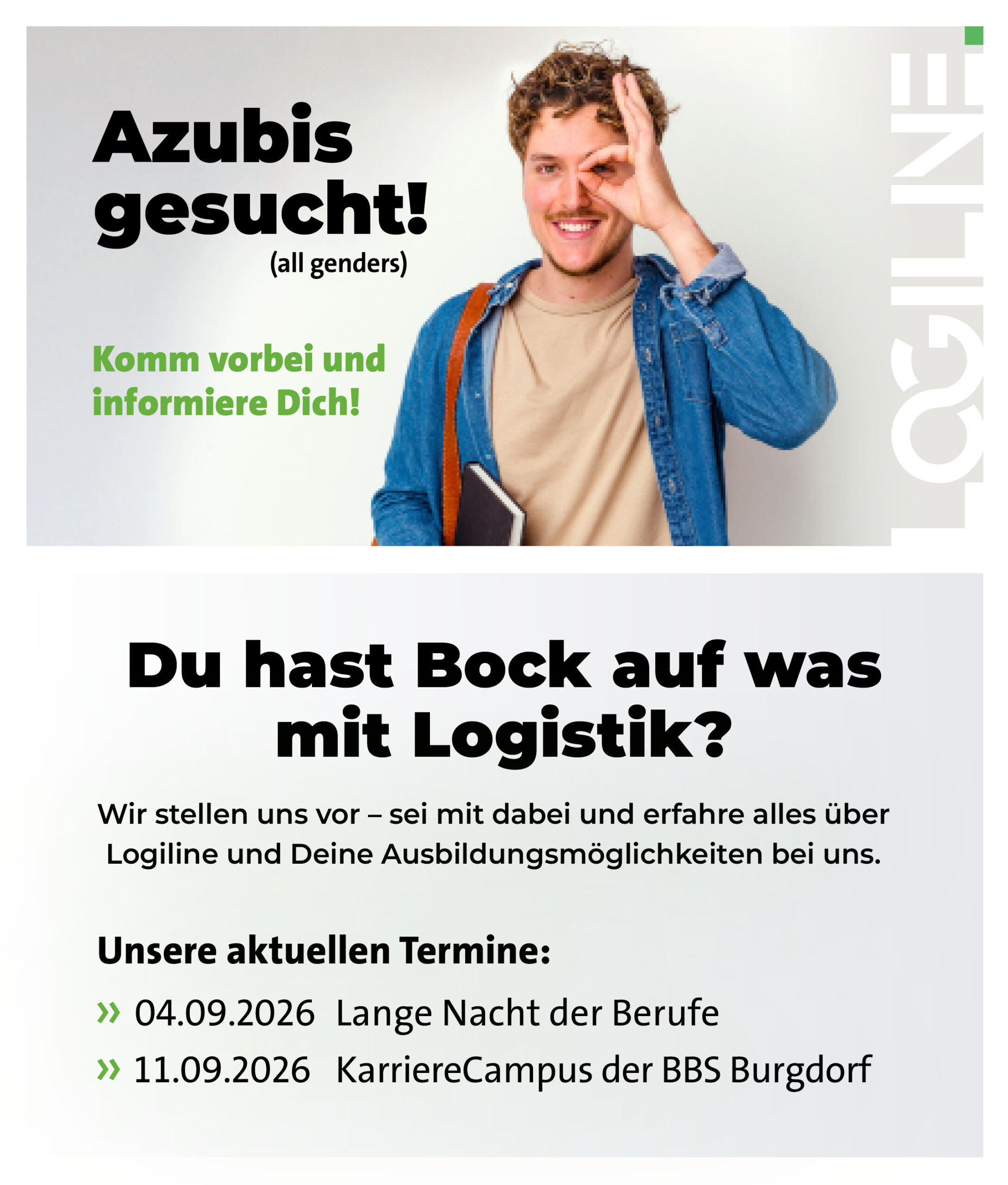 Azubis gesucht!
(all genders)

Komm vorbei und informiere Dich!

LOGILINE

Du hast Bock auf was mit Logistik?

Wir stellen uns vor – sei mit dabei und erfahre alles über Logiline und Deine Ausbildungsmöglichkeiten bei uns.

Unsere aktuellen Termine:

» 04.09.2026 Lange Nacht der Berufe
» 11.09.2026 KarriereCampus der BBS Burgdorf